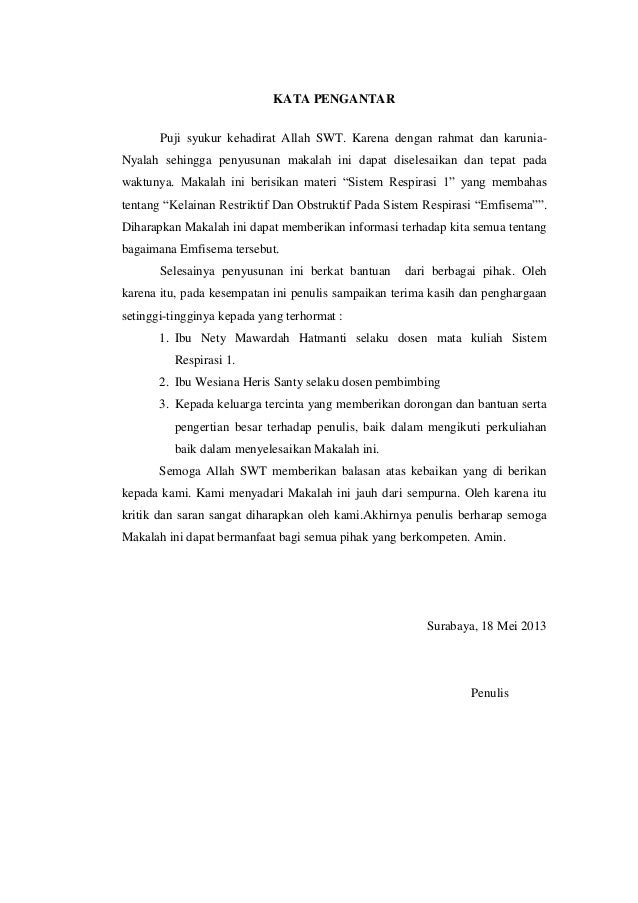 KATA PENGANTAR

Puji syukur kehadirat Allah SWT. Karena dengan rahmat dan karunia-Nyalah sehingga penyusunan makalah ini dapat diselesaikan dan tepat pada waktunya. Makalah ini berisikan materi “Sistem Respirasi 1” yang membahas tentang “Kelainan Restriktif Dan Obstruktif Pada Sistem Respirasi “Emfisema"”. Diharapkan Makalah ini dapat memberikan informasi terhadap kita semua tentang bagaimana Emfisema tersebut.

Selesainya penyusunan ini berkat bantuan dari berbagai pihak. Oleh karena itu, pada kesempatan ini penulis sampaikan terima kasih dan penghargaan setinggi-tingginya kepada yang terhormat :

1. Ibu Nety Mawardah Hatmanti selaku dosen mata kuliah Sistem Respirasi 1.
2. Ibu Wesiana Heris Santy selaku dosen pembimbing
3. Kepada keluarga tercinta yang memberikan dorongan dan bantuan serta pengertian besar terhadap penulis, baik dalam mengikuti perkuliahan baik dalam menyelesaikan Makalah ini.

Semoga Allah SWT memberikan balasan atas kebaikan yang di berikan kepada kami. Kami menyadari Makalah ini jauh dari sempurna. Oleh karena itu kritik dan saran sangat diharapkan oleh kami.Akhirnya penulis berharap semoga Makalah ini dapat bermanfaat bagi semua pihak yang berkompeten. Amin.

Surabaya, 18 Mei 2013

Penulis